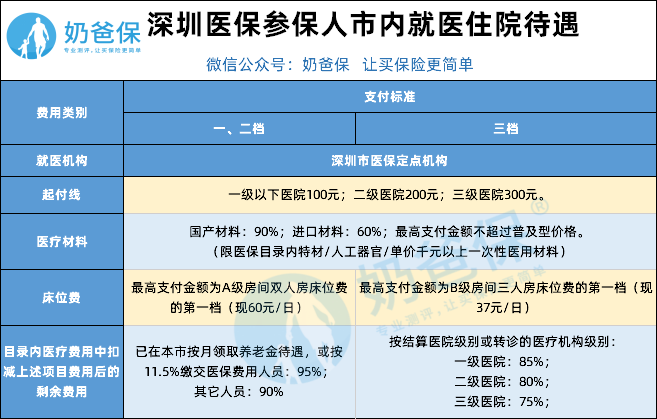 奶爸保
专业测评，让买保险更简单

深圳医保参保人市内就医住院待遇

微信公众号：奶爸保　让买保险更简单

| 费用类别 | 支付标准 | |
|---|---|---|
| | 一、二档 | 三档 |
| 就医机构 | 深圳市医保定点机构 | |
| 起付线 | 一级以下医院100元；二级医院200元；三级医院300元。 | |
| 医疗材料 | 国产材料：90%；进口材料：60%；最高支付金额不超过普及型价格。（限医保目录内特材/人工器官/单价千元以上一次性医用材料） | |
| 床位费 | 最高支付金额为A级房间双人房床位费的第一档（现60元/日） | 最高支付金额为B级房间三人房床位费的第一档（现37元/日） |
| 目录内医疗费用中扣减上述项目费用后的剩余费用 | 已在本市按月领取养老金待遇，或按11.5%缴交医保费用人员：95%；其它人员：90% | 按结算医院级别或转诊的医疗机构级别：一级医院：85%；二级医院：80%；三级医院：75%； |

奶爸保
专业测评，让买保险更简单